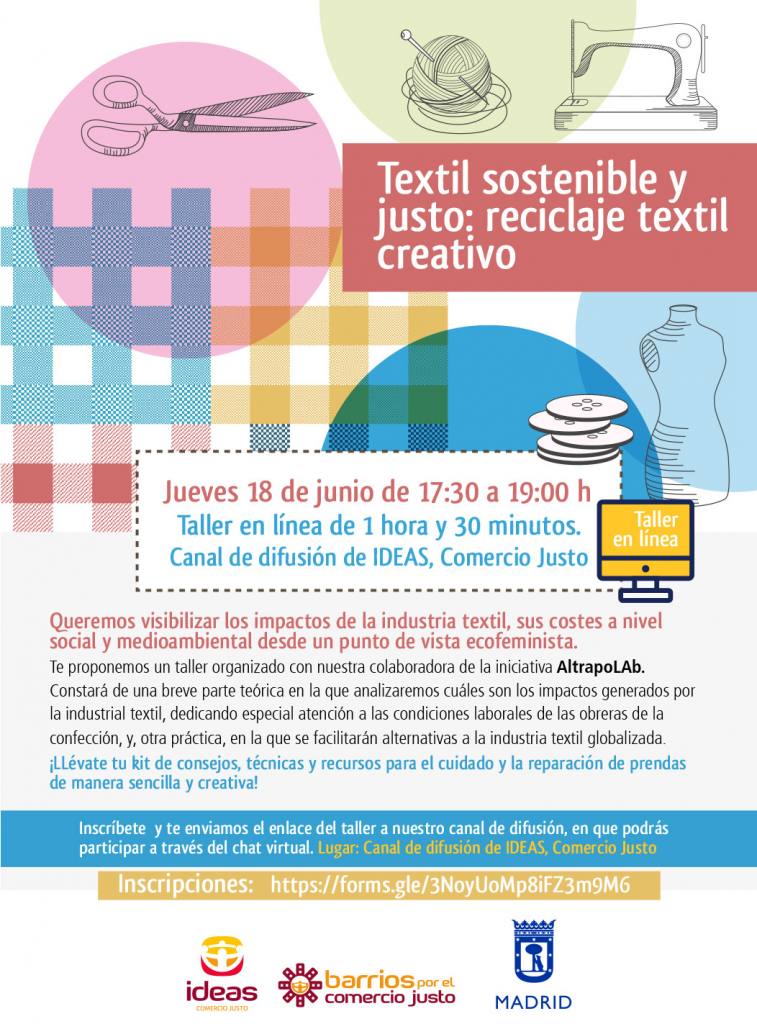 Textil sostenible y justo: reciclaje textil creativo

Jueves 18 de junio de 17:30 a 19:00 h
Taller en línea de 1 hora y 30 minutos.
Canal de difusión de IDEAS, Comercio Justo

Taller en línea

Queremos visibilizar los impactos de la industria textil, sus costes a nivel social y medioambiental desde un punto de vista ecofeminista.

Te proponemos un taller organizado con nuestra colaboradora de la iniciativa AltrapoLAb. Constará de una breve parte teórica en la que analizaremos cuáles son los impactos generados por la industrial textil, dedicando especial atención a las condiciones laborales de las obreras de la confección, y, otra práctica, en la que se facilitarán alternativas a la industria textil globalizada.

¡LLévate tu kit de consejos, técnicas y recursos para el cuidado y la reparación de prendas de manera sencilla y creativa!

Inscríbete y te enviamos el enlace del taller a nuestro canal de difusión, en que podrás participar a través del chat virtual. Lugar: Canal de difusión de IDEAS, Comercio Justo

Inscripciones: https://forms.gle/3NoyUoMp8iFZ3m9M6

ideas
COMERCIO JUSTO

barrios por el comercio justo

MADRID